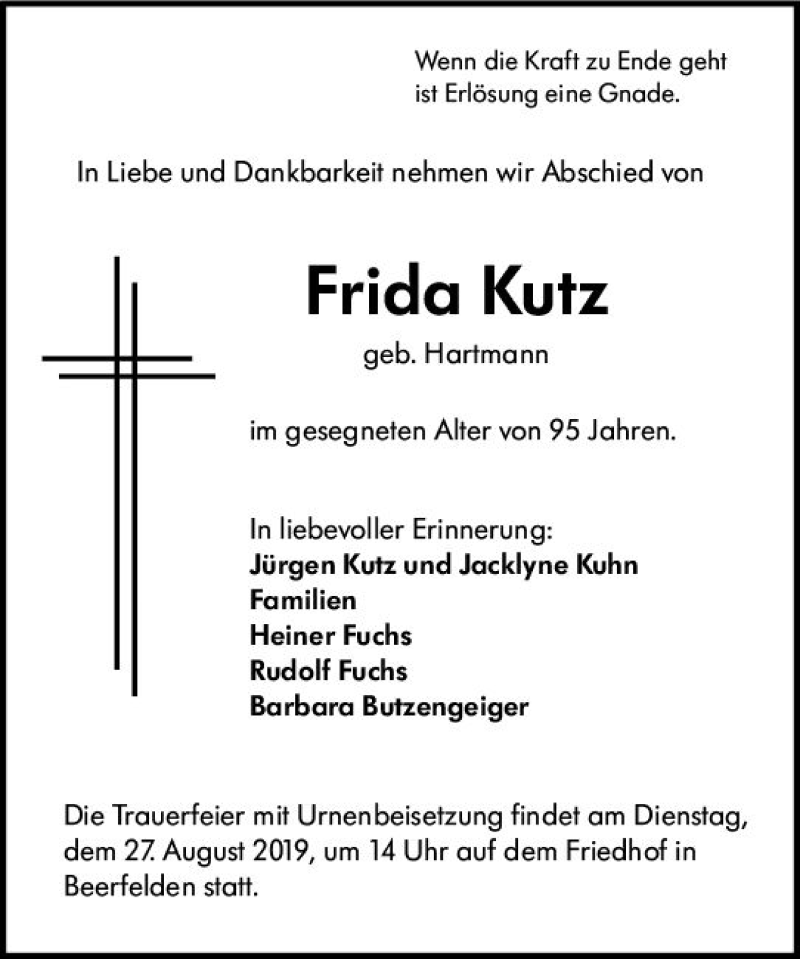 Wenn die Kraft zu Ende geht
ist Erlösung eine Gnade.

In Liebe und Dankbarkeit nehmen wir Abschied von

Frida Kutz

geb. Hartmann

im gesegneten Alter von 95 Jahren.

In liebevoller Erinnerung:
Jürgen Kutz und Jacklyne Kuhn
Familien
Heiner Fuchs
Rudolf Fuchs
Barbara Butzengeiger

Die Trauerfeier mit Urnenbeisetzung findet am Dienstag, dem 27. August 2019, um 14 Uhr auf dem Friedhof in Beerfelden statt.